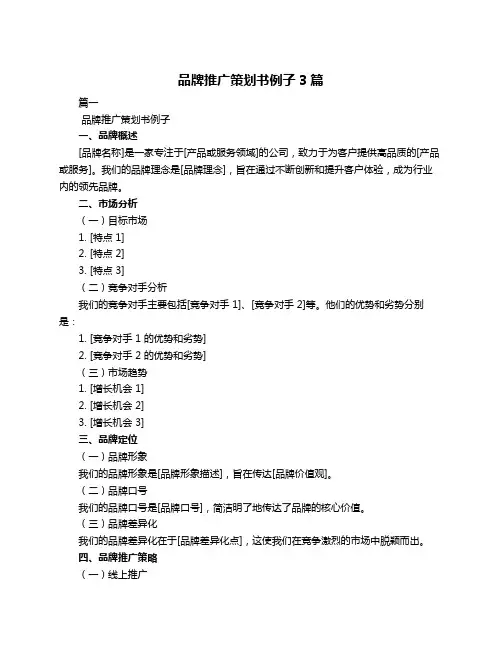 品牌推广策划书例子 3 篇

篇一

品牌推广策划书例子

一、品牌概述

[品牌名称]是一家专注于[产品或服务领域]的公司，致力于为客户提供高品质的[产品或服务]。我们的品牌理念是[品牌理念]，旨在通过不断创新和提升客户体验，成为行业内的领先品牌。

二、市场分析

（一）目标市场

1. [特点 1]

2. [特点 2]

3. [特点 3]

（二）竞争对手分析

我们的竞争对手主要包括[竞争对手 1]、[竞争对手 2]等。他们的优势和劣势分别是：

1. [竞争对手 1 的优势和劣势]

2. [竞争对手 2 的优势和劣势]

（三）市场趋势

1. [增长机会 1]

2. [增长机会 2]

3. [增长机会 3]

三、品牌定位

（一）品牌形象

我们的品牌形象是[品牌形象描述]，旨在传达[品牌价值观]。

（二）品牌口号

我们的品牌口号是[品牌口号]，简洁明了地传达了品牌的核心价值。

（三）品牌差异化

我们的品牌差异化在于[品牌差异化点]，这使我们在竞争激烈的市场中脱颖而出。

四、品牌推广策略

（一）线上推广